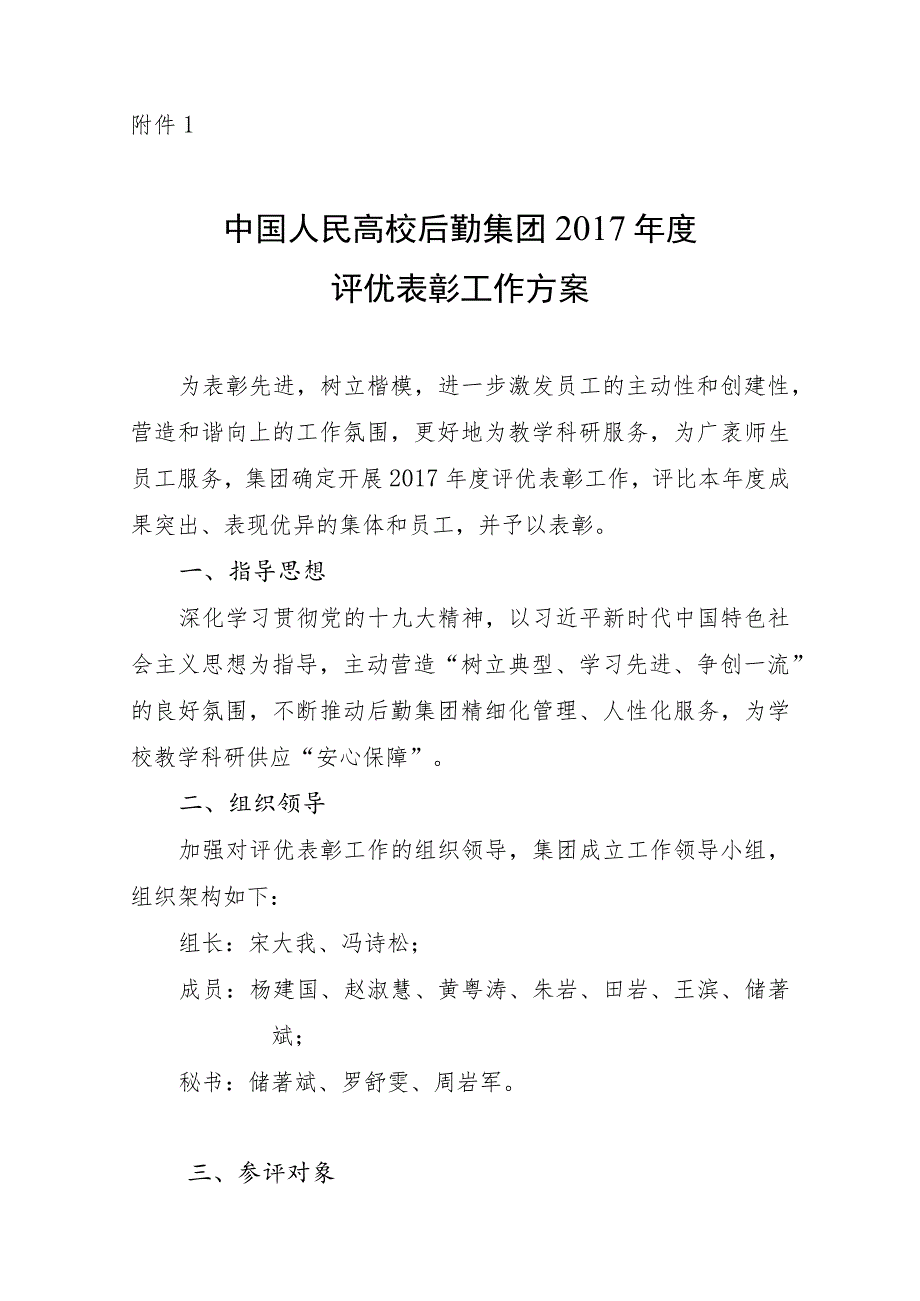 附件 1

中国人民高校后勤集团 2017 年度
评优表彰工作方案

为表彰先进，树立楷模，进一步激发员工的主动性和创建性，营造和谐向上的工作氛围，更好地为教学科研服务，为广袤师生员工服务，集团确定开展 2017 年度评优表彰工作，评比本年度成果突出、表现优异的集体和员工，并予以表彰。

一、指导思想

深化学习贯彻党的十九大精神，以习近平新时代中国特色社会主义思想为指导，主动营造“树立典型、学习先进、争创一流”的良好氛围，不断推动后勤集团精细化管理、人性化服务，为学校教学科研供应“安心保障”。

二、组织领导

加强对评优表彰工作的组织领导，集团成立工作领导小组，组织架构如下：

组长：宋大我、冯诗松；

成员：杨建国、赵淑慧、黄粤涛、朱岩、田岩、王滨、储著斌；

秘书：储著斌、罗舒雯、周岩军。

三、参评对象